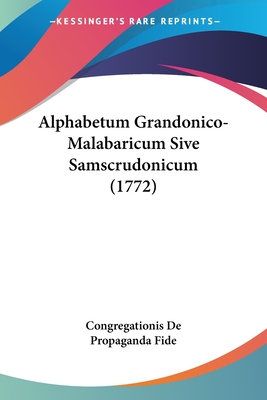 —KESSINGER'S RARE REPRINTS—

Alphabetum Grandonico-Malabaricum Sive Samscrudonicum (1772)

Congregationis De Propaganda Fide